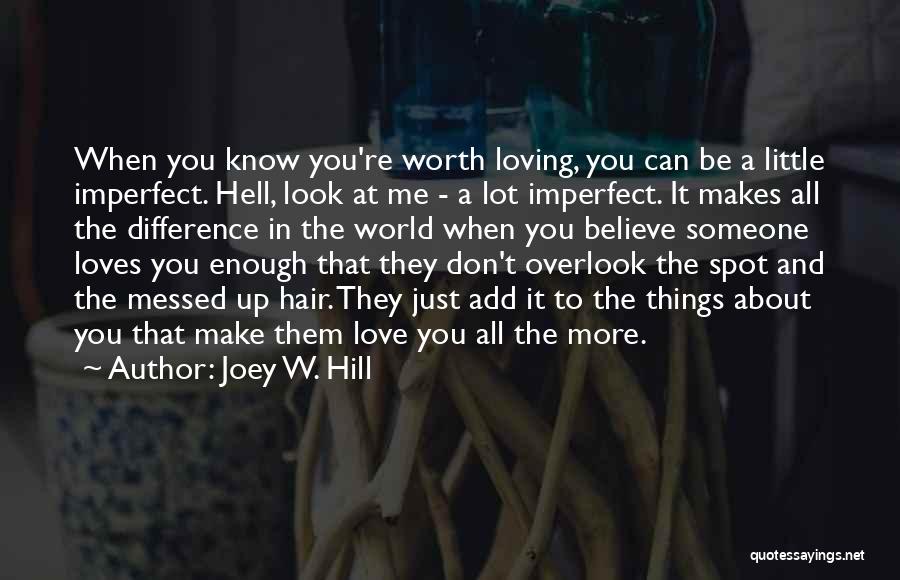 When you know you're worth loving, you can be a little imperfect. Hell, look at me - a lot imperfect. It makes all the difference in the world when you believe someone loves you enough that they don't overlook the spot and the messed up hair. They just add it to the things about you that make them love you all the more.
~ Author: Joey W. Hill

quotessayings.net